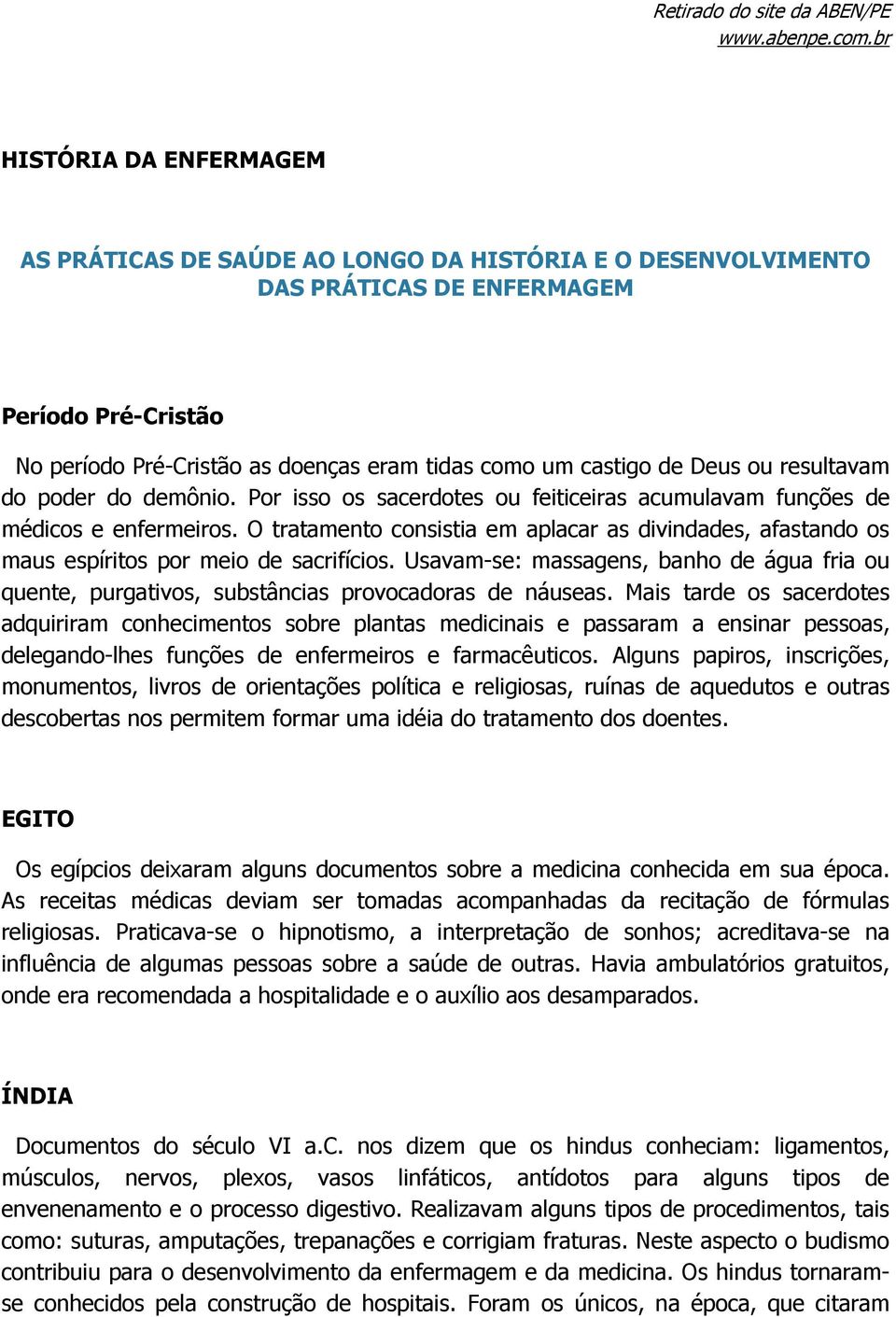 Retirado do site da ABEN/PE
www.abenpe.com.br

HISTÓRIA DA ENFERMAGEM

AS PRÁTICAS DE SAÚDE AO LONGO DA HISTÓRIA E O DESENVOLVIMENTO DAS PRÁTICAS DE ENFERMAGEM

Período Pré-Cristão

No período Pré-Cristão as doenças eram tidas como um castigo de Deus ou resultavam do poder do demônio. Por isso os sacerdotes ou feiticeiras acumulavam funções de médicos e enfermeiros. O tratamento consistia em aplacar as divindades, afastando os maus espíritos por meio de sacrifícios. Usavam-se: massagens, banho de água fria ou quente, purgativos, substâncias provocadoras de náuseas. Mais tarde os sacerdotes adquiriram conhecimentos sobre plantas medicinais e passaram a ensinar pessoas, delegando-lhes funções de enfermeiros e farmacêuticos. Alguns papiros, inscrições, monumentos, livros de orientações política e religiosas, ruínas de aquedutos e outras descobertas nos permitem formar uma idéia do tratamento dos doentes.

EGITO

Os egípcios deixaram alguns documentos sobre a medicina conhecida em sua época. As receitas médicas deviam ser tomadas acompanhadas da recitação de fórmulas religiosas. Praticava-se o hipnotismo, a interpretação de sonhos; acreditava-se na influência de algumas pessoas sobre a saúde de outras. Havia ambulatórios gratuitos, onde era recomendada a hospitalidade e o auxílio aos desamparados.

ÍNDIA

Documentos do século VI a.C. nos dizem que os hindus conheciam: ligamentos, músculos, nervos, plexos, vasos linfáticos, antídotos para alguns tipos de envenenamento e o processo digestivo. Realizavam alguns tipos de procedimentos, tais como: suturas, amputações, trepanações e corrigiam fraturas. Neste aspecto o budismo contribuiu para o desenvolvimento da enfermagem e da medicina. Os hindus tornaram-se conhecidos pela construção de hospitais. Foram os únicos, na época, que citaram